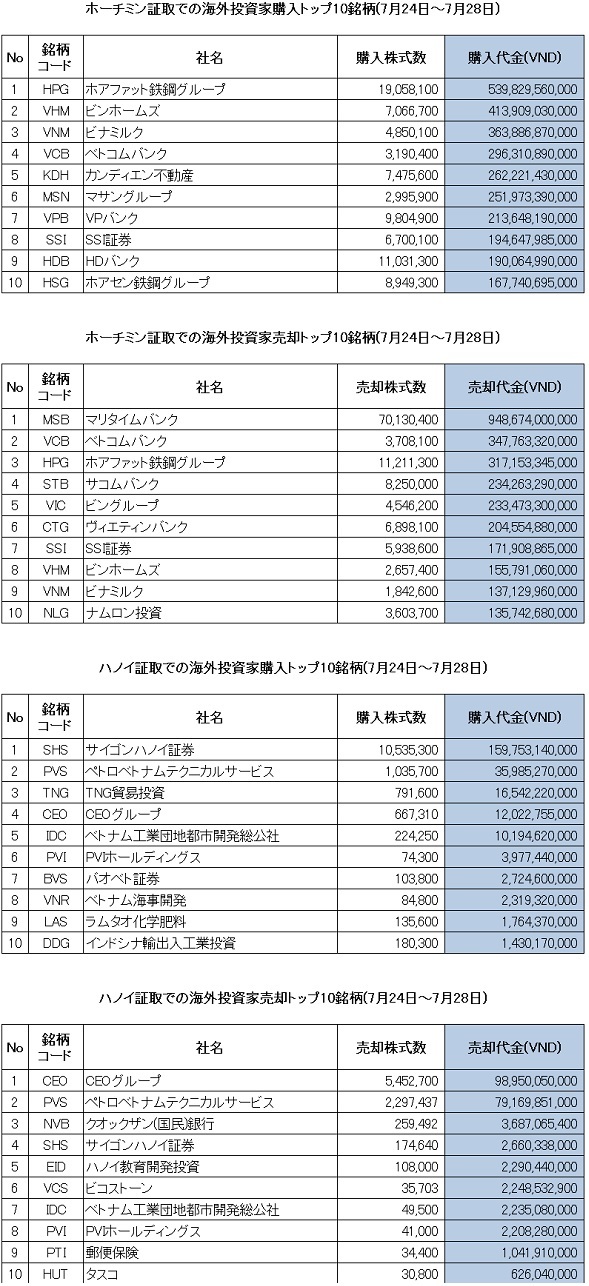 ホーチミン証取での海外投資家購入トップ10銘柄(7月24日～7月28日)

| No | 銘柄コード | 社名 | 購入株式数 | 購入代金(VND) |
|---|---|---|---|---|
| 1 | HPG | ホアファット鉄鋼グループ | 19,058,100 | 539,829,560,000 |
| 2 | VHM | ビンホームズ | 7,066,700 | 413,909,030,000 |
| 3 | VNM | ビナミルク | 4,850,100 | 363,886,870,000 |
| 4 | VCB | ベトコムバンク | 3,190,400 | 296,310,890,000 |
| 5 | KDH | カンディエン不動産 | 7,475,600 | 262,221,430,000 |
| 6 | MSN | マサングループ | 2,995,900 | 251,973,390,000 |
| 7 | VPB | VPバンク | 9,804,900 | 213,648,190,000 |
| 8 | SSI | SS証券 | 6,700,100 | 194,647,985,000 |
| 9 | HDB | HDバンク | 11,031,300 | 190,064,990,000 |
| 10 | HSG | ホアセン鉄鋼グループ | 8,949,300 | 167,740,695,000 |

ホーチミン証取での海外投資家売却トップ10銘柄(7月24日～7月28日)

| No | 銘柄コード | 社名 | 売却株式数 | 売却代金(VND) |
|---|---|---|---|---|
| 1 | MSB | マリタイムバンク | 70,130,400 | 948,674,000,000 |
| 2 | VCB | ベトコムバンク | 3,708,100 | 347,763,320,000 |
| 3 | HPG | ホアファット鉄鋼グループ | 11,211,300 | 317,153,345,000 |
| 4 | STB | サコムバンク | 8,250,000 | 234,263,290,000 |
| 5 | VIC | ビングループ | 4,546,200 | 233,473,300,000 |
| 6 | CTG | ヴィエティンバンク | 6,898,100 | 204,554,880,000 |
| 7 | SSI | SS証券 | 5,938,600 | 171,908,865,000 |
| 8 | VHM | ビンホームズ | 2,657,400 | 155,791,060,000 |
| 9 | VNM | ビナミルク | 1,842,600 | 137,129,960,000 |
| 10 | NLG | ナムロン投資 | 3,603,700 | 135,742,680,000 |

ハノイ証取での海外投資家購入トップ10銘柄(7月24日～7月28日)

| No | 銘柄コード | 社名 | 購入株式数 | 購入代金(VND) |
|---|---|---|---|---|
| 1 | SHS | サイゴンハノイ証券 | 10,535,300 | 159,753,140,000 |
| 2 | PVS | ペトロベトナムテクニカルサービス | 1,035,700 | 35,985,270,000 |
| 3 | TNG | TNG貿易投資 | 791,600 | 16,542,220,000 |
| 4 | CEO | CEOグループ | 667,310 | 12,022,755,000 |
| 5 | IDC | ベトナム工業団地都市開発総公社 | 224,250 | 10,194,620,000 |
| 6 | PVI | PVIホールディングス | 74,300 | 3,977,440,000 |
| 7 | BVS | バオベト証券 | 103,800 | 2,724,600,000 |
| 8 | VNR | ベトナム海事開発 | 84,800 | 2,319,320,000 |
| 9 | LAS | ラムタオ化学肥料 | 135,600 | 1,764,370,000 |
| 10 | DDG | インドシナ輸出入工業投資 | 180,300 | 1,430,170,000 |

ハノイ証取での海外投資家売却トップ10銘柄(7月24日～7月28日)

| No | 銘柄コード | 社名 | 売却株式数 | 売却代金(VND) |
|---|---|---|---|---|
| 1 | CEO | CEOグループ | 5,452,700 | 98,950,050,000 |
| 2 | PVS | ペトロベトナムテクニカルサービス | 2,297,437 | 79,169,851,000 |
| 3 | NVB | クオックザン(国民)銀行 | 259,492 | 3,687,065,400 |
| 4 | SHS | サイゴンハノイ証券 | 174,640 | 2,660,338,000 |
| 5 | EID | ハノイ教育開発投資 | 108,000 | 2,290,440,000 |
| 6 | VCS | ビコストーン | 35,703 | 2,248,532,900 |
| 7 | IDC | ベトナム工業団地都市開発総公社 | 49,500 | 2,235,080,000 |
| 8 | PVI | PVIホールディングス | 41,000 | 2,208,280,000 |
| 9 | PTI | 郵便保険 | 34,400 | 1,041,910,000 |
| 10 | HUT | タスコ | 30,800 | 626,040,000 |